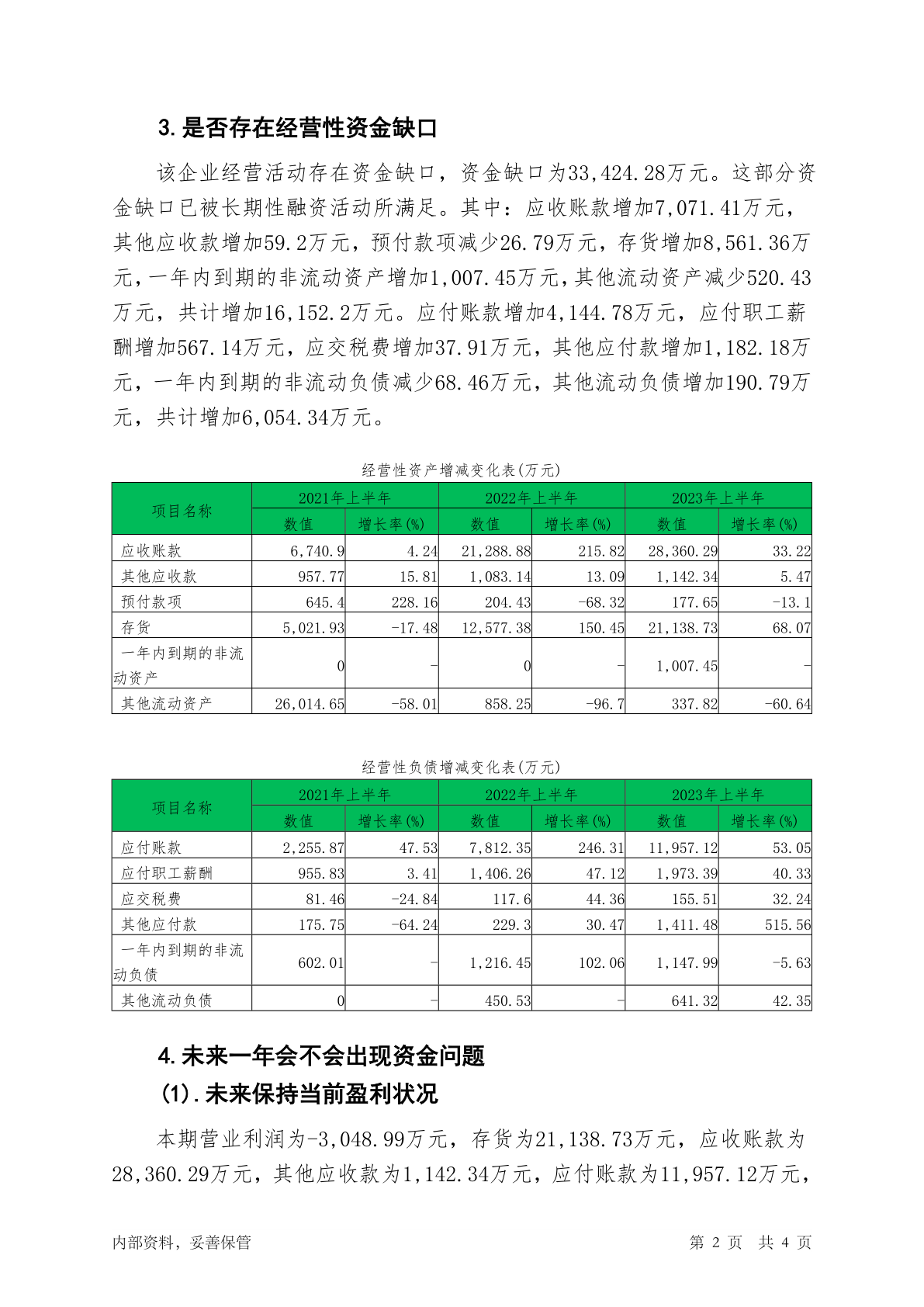 3.是否存在经营性资金缺口

该企业经营活动存在资金缺口，资金缺口为33,424.28万元。这部分资金缺口已被长期性融资活动所满足。其中：应收账款增加7,071.41万元，其他应收款增加59.2万元，预付款项减少26.79万元，存货增加8,561.36万元，一年内到期的非流动资产增加1,007.45万元，其他流动资产减少520.43万元，共计增加16,152.2万元。应付账款增加4,144.78万元，应付职工薪酬增加567.14万元，应交税费增加37.91万元，其他应付款增加1,182.18万元，一年内到期的非流动负债减少68.46万元，其他流动负债增加190.79万元，共计增加6,054.34万元。

经营性资产增减变化表(万元)

| 项目名称 | 2021年上半年 | | 2022年上半年 | | 2023年上半年 | |
|---|---|---|---|---|---|---|
| | 数值 | 增长率(%) | 数值 | 增长率(%) | 数值 | 增长率(%) |
| 应收账款 | 6,740.9 | 4.24 | 21,288.88 | 215.82 | 28,360.29 | 33.22 |
| 其他应收款 | 957.77 | 15.81 | 1,083.14 | 13.09 | 1,142.34 | 5.47 |
| 预付款项 | 645.4 | 228.16 | 204.43 | -68.32 | 177.65 | -13.1 |
| 存货 | 5,021.93 | -17.48 | 12,577.38 | 150.45 | 21,138.73 | 68.07 |
| 一年内到期的非流动资产 | 0 | - | 0 | - | 1,007.45 | - |
| 其他流动资产 | 26,014.65 | -58.01 | 858.25 | -96.7 | 337.82 | -60.64 |

经营性负债增减变化表(万元)

| 项目名称 | 2021年上半年 | | 2022年上半年 | | 2023年上半年 | |
|---|---|---|---|---|---|---|
| | 数值 | 增长率(%) | 数值 | 增长率(%) | 数值 | 增长率(%) |
| 应付账款 | 2,255.87 | 47.53 | 7,812.35 | 246.31 | 11,957.12 | 53.05 |
| 应付职工薪酬 | 955.83 | 3.41 | 1,406.26 | 47.12 | 1,973.39 | 40.33 |
| 应交税费 | 81.46 | -24.84 | 117.6 | 44.36 | 155.51 | 32.24 |
| 其他应付款 | 175.75 | -64.24 | 229.3 | 30.47 | 1,411.48 | 515.56 |
| 一年内到期的非流动负债 | 602.01 | - | 1,216.45 | 102.06 | 1,147.99 | -5.63 |
| 其他流动负债 | 0 | - | 450.53 | - | 641.32 | 42.35 |

4.未来一年会不会出现资金问题

(1).未来保持当前盈利状况

本期营业利润为-3,048.99万元，存货为21,138.73万元，应收账款为28,360.29万元，其他应收款为1,142.34万元，应付账款为11,957.12万元，

内部资料，妥善保管

第 2 页 共 4 页